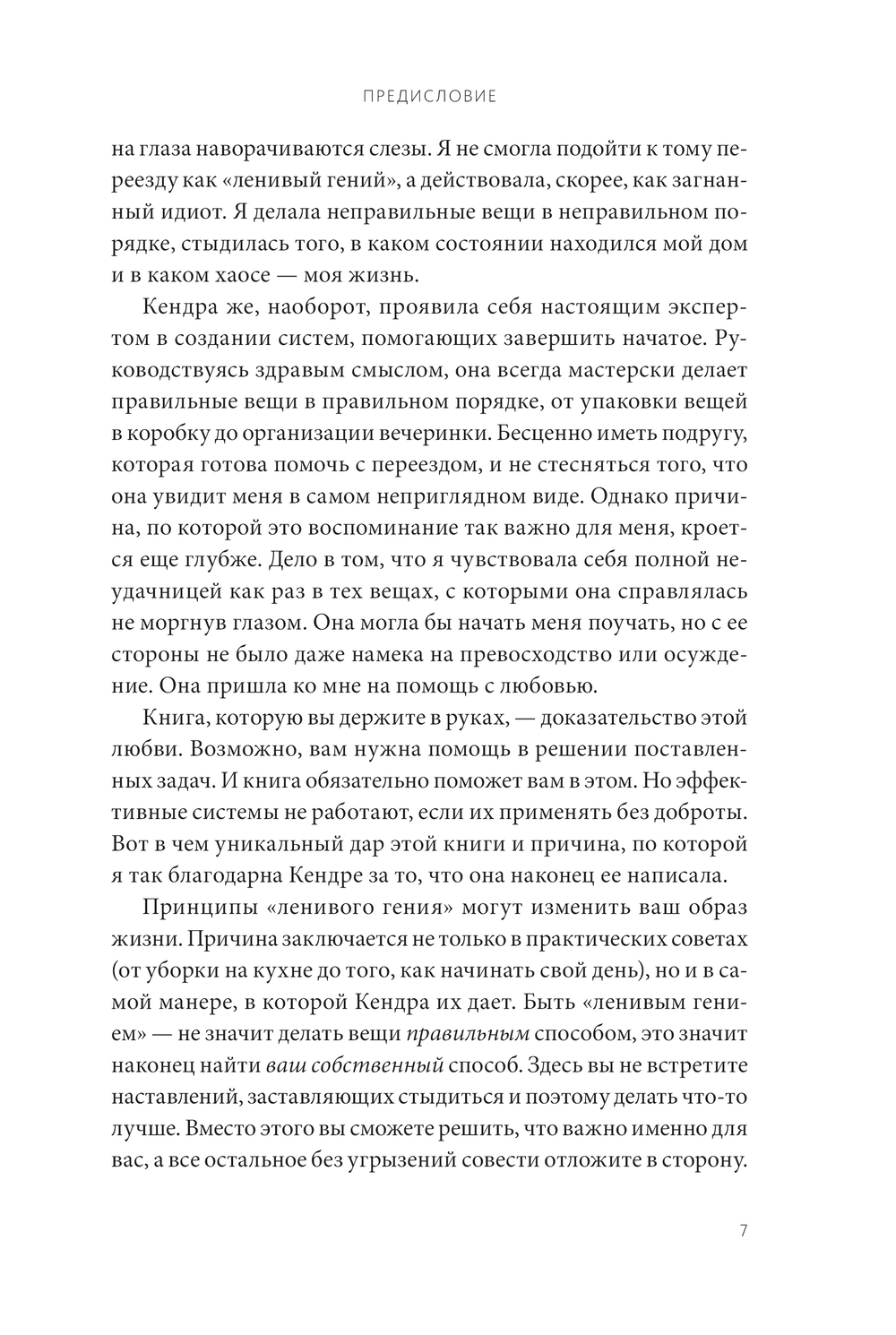 ПРЕДИСЛОВИЕ

на глаза наворачиваются слезы. Я не смогла подойти к тому переезду как «ленивый гений», а действовала, скорее, как загнанный идиот. Я делала неправильные вещи в неправильном порядке, стыдилась того, в каком состоянии находился мой дом и в каком хаосе — моя жизнь.

Кендра же, наоборот, проявила себя настоящим экспертом в создании систем, помогающих завершить начатое. Руководствуясь здравым смыслом, она всегда мастерски делает правильные вещи в правильном порядке, от упаковки вещей в коробку до организации вечеринки. Бесценно иметь подругу, которая готова помочь с переездом, и не стесняться того, что она увидит меня в самом неприглядном виде. Однако причина, по которой это воспоминание так важно для меня, кроется еще глубже. Дело в том, что я чувствовала себя полной неудачницей как раз в тех вещах, с которыми она справлялась не моргнув глазом. Она могла бы начать меня поучать, но с ее стороны не было даже намека на превосходство или осуждение. Она пришла ко мне на помощь с любовью.

Книга, которую вы держите в руках, — доказательство этой любви. Возможно, вам нужна помощь в решении поставленных задач. И книга обязательно поможет вам в этом. Но эффективные системы не работают, если их применять без доброты. Вот в чем уникальный дар этой книги и причина, по которой я так благодарна Кендре за то, что она наконец ее написала.

Принципы «ленивого гения» могут изменить ваш образ жизни. Причина заключается не только в практических советах (от уборки на кухне до того, как начинать свой день), но и в самой манере, в которой Кендра их дает. Быть «ленивым гением» — не значит делать вещи правильным способом, это значит наконец найти ваш собственный способ. Здесь вы не встретите наставлений, заставляющих стыдиться и поэтому делать что-то лучше. Вместо этого вы сможете решить, что важно именно для вас, а все остальное без угрызений совести отложите в сторону.

7